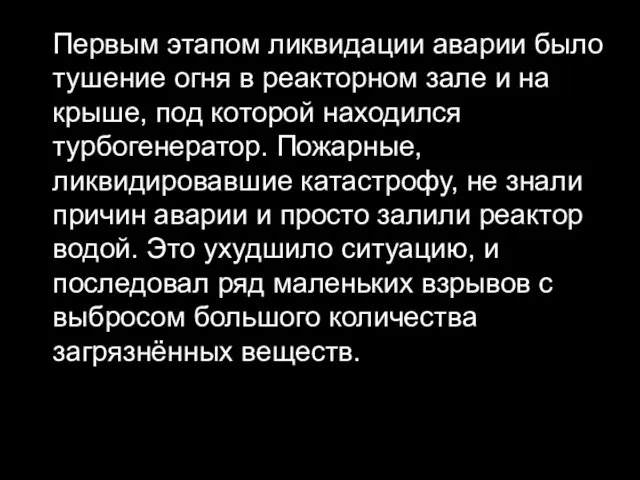 Первым этапом ликвидации аварии было тушение огня в реакторном зале и на крыше, под которой находился турбогенератор. Пожарные, ликвидировавшие катастрофу, не знали причин аварии и просто залили реактор водой. Это ухудшило ситуацию, и последовал ряд маленьких взрывов с выбросом большого количества загрязнённых веществ.